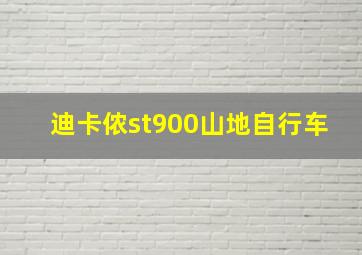 迪卡侬st900山地自行车